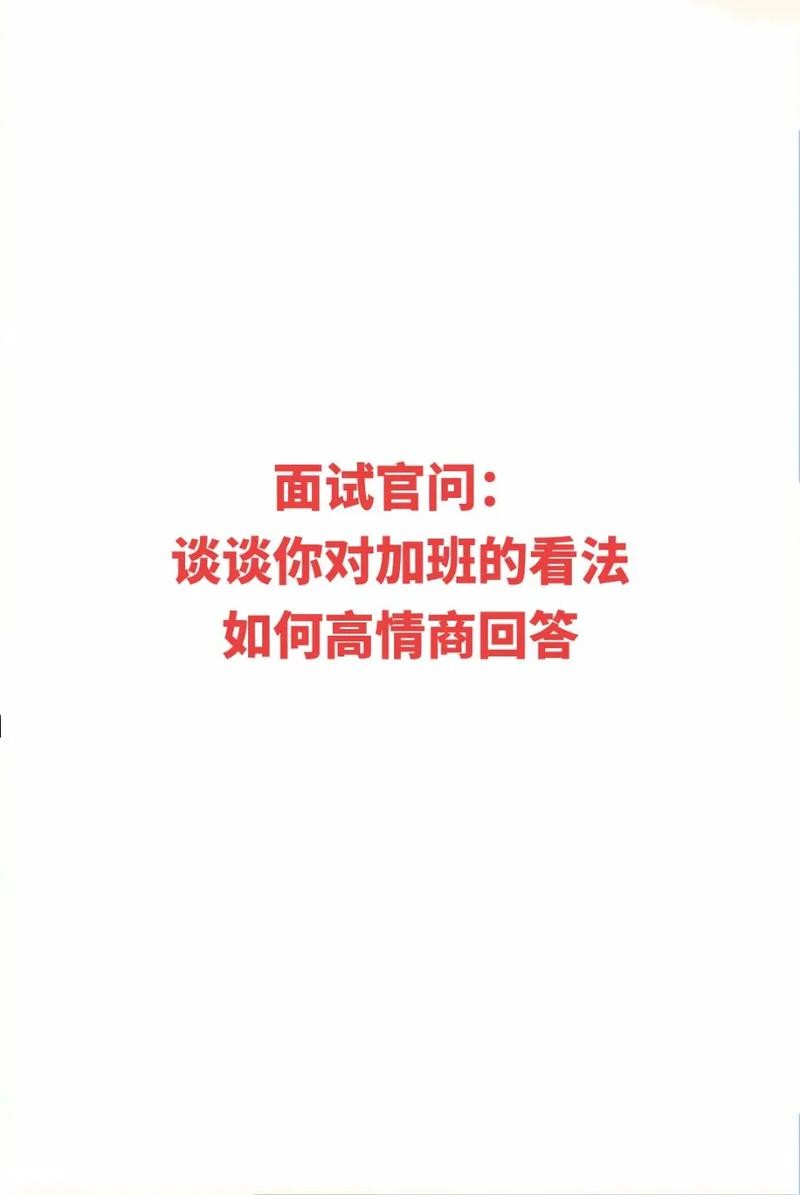 面试官问：
谈谈你对加班的看法
如何高情商回答